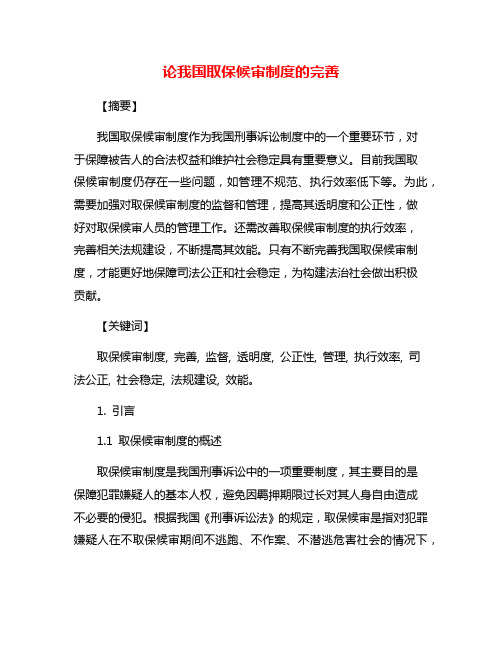 论我国取保候审制度的完善

【摘要】

我国取保候审制度作为我国刑事诉讼制度中的一个重要环节，对于保障被告人的合法权益和维护社会稳定具有重要意义。目前我国取保候审制度仍存在一些问题，如管理不规范、执行效率低下等。为此，需要加强对取保候审制度的监督和管理，提高其透明度和公正性，做好对取保候审人员的管理工作。还需改善取保候审制度的执行效率，完善相关法规建设，不断提高其效能。只有不断完善我国取保候审制度，才能更好地保障司法公正和社会稳定，为构建法治社会做出积极贡献。

【关键词】

取保候审制度, 完善, 监督, 透明度, 公正性, 管理, 执行效率, 司法公正, 社会稳定, 法规建设, 效能。

1. 引言

1.1 取保候审制度的概述

取保候审制度是我国刑事诉讼中的一项重要制度，其主要目的是保障犯罪嫌疑人的基本人权，避免因羁押期限过长对其人身自由造成不必要的侵犯。根据我国《刑事诉讼法》的规定，取保候审是指对犯罪嫌疑人在不取保候审期间不逃跑、不作案、不潜逃危害社会的情况下，